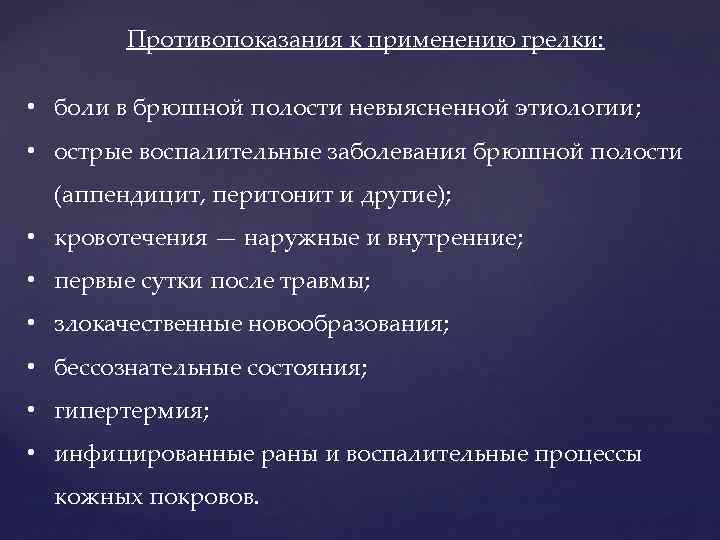 Противопоказания к применению грелки:

• боли в брюшной полости невыясненной этиологии;
• острые воспалительные заболевания брюшной полости (аппендицит, перитонит и другие);
• кровотечения — наружные и внутренние;
• первые сутки после травмы;
• злокачественные новообразования;
• бессознательные состояния;
• гипертермия;
• инфицированные раны и воспалительные процессы кожных покровов.